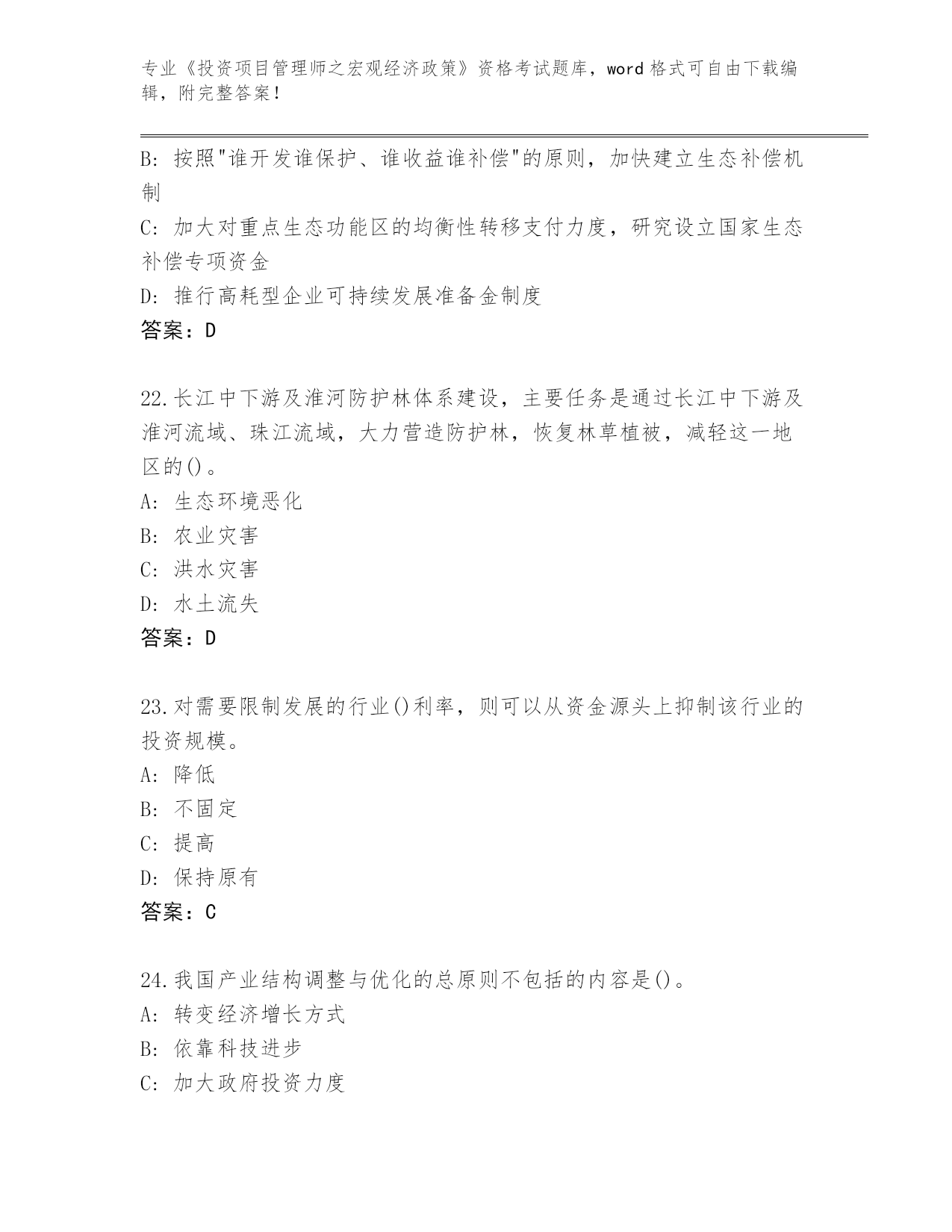 专业《投资项目管理师之宏观经济政策》资格考试题库，word 格式可自由下载编辑，附完整答案！

B: 按照"谁开发谁保护、谁收益谁补偿"的原则，加快建立生态补偿机制

C: 加大对重点生态功能区的均衡性转移支付力度，研究设立国家生态补偿专项资金

D: 推行高耗型企业可持续发展准备金制度

答案：D

22.长江中下游及淮河防护林体系建设，主要任务是通过长江中下游及淮河流域、珠江流域，大力营造防护林，恢复林草植被，减轻这一地区的()。

A: 生态环境恶化

B: 农业灾害

C: 洪水灾害

D: 水土流失

答案：D

23.对需要限制发展的行业()利率，则可以从资金源头上抑制该行业的投资规模。

A: 降低

B: 不固定

C: 提高

D: 保持原有

答案：C

24.我国产业结构调整与优化的总原则不包括的内容是()。

A: 转变经济增长方式

B: 依靠科技进步

C: 加大政府投资力度